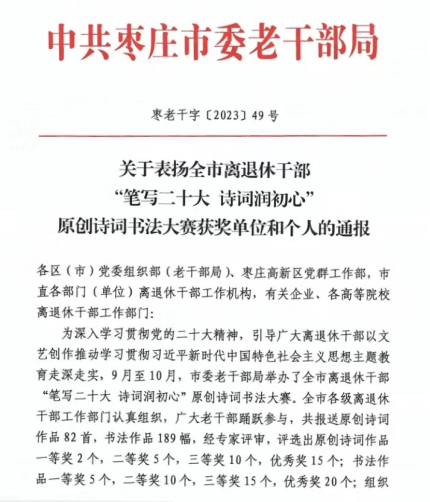 中共枣庄市委老干部局

枣老干字〔2023〕49号

关于表扬全市离退休干部
“笔写二十大 诗词润初心”
原创诗词书法大赛获奖单位和个人的通报

各区（市）党委组织部（老干部局）、枣庄高新区党群工作部，市直各部门（单位）离退休干部工作机构，有关企业、各高等院校离退休干部工作部门：

为深入学习贯彻党的二十大精神，引导广大离退休干部以文艺创作推动学习贯彻习近平新时代中国特色社会主义思想主题教育走深走实，9月至10月，市委老干部局举办了全市离退休干部“笔写二十大 诗词润初心”原创诗词书法大赛。全市各级离退休干部工作部门认真组织，广大老干部踊跃参与，共报送原创诗词作品82首，书法作品189幅，经专家评审，评选出原创诗词作品一等奖2个，二等奖5个，三等奖10个，优秀奖15个；书法作品一等奖5个，二等奖10个，三等奖15个，优秀奖20个；组织